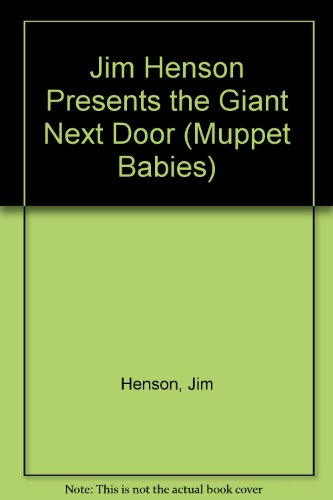 Jim Henson Presents the Giant Next Door (Muppet Babies)

Henson, Jim

Note: This is not the actual book cover